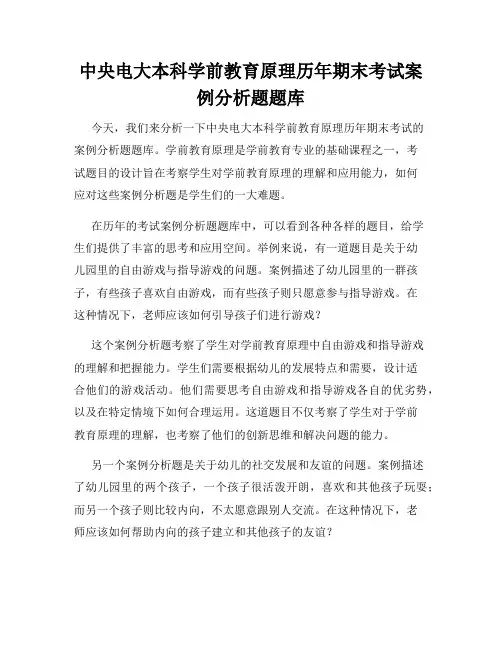 中央电大本科学前教育原理历年期末考试案例分析题题库

今天，我们来分析一下中央电大本科学前教育原理历年期末考试的案例分析题题库。学前教育原理是学前教育专业的基础课程之一，考试题目的设计旨在考察学生对学前教育原理的理解和应用能力，如何应对这些案例分析题是学生们的一大难题。

在历年的考试案例分析题题库中，可以看到各种各样的题目，给学生们提供了丰富的思考和应用空间。举例来说，有一道题目是关于幼儿园里的自由游戏与指导游戏的问题。案例描述了幼儿园里的一群孩子，有些孩子喜欢自由游戏，而有些孩子则只愿意参与指导游戏。在这种情况下，老师应该如何引导孩子们进行游戏？

这个案例分析题考察了学生对学前教育原理中自由游戏和指导游戏的理解和把握能力。学生们需要根据幼儿的发展特点和需要，设计适合他们的游戏活动。他们需要思考自由游戏和指导游戏各自的优劣势，以及在特定情境下如何合理运用。这道题目不仅考察了学生对于学前教育原理的理解，也考察了他们的创新思维和解决问题的能力。

另一个案例分析题是关于幼儿的社交发展和友谊的问题。案例描述了幼儿园里的两个孩子，一个孩子很活泼开朗，喜欢和其他孩子玩耍；而另一个孩子则比较内向，不太愿意跟别人交流。在这种情况下，老师应该如何帮助内向的孩子建立和其他孩子的友谊？